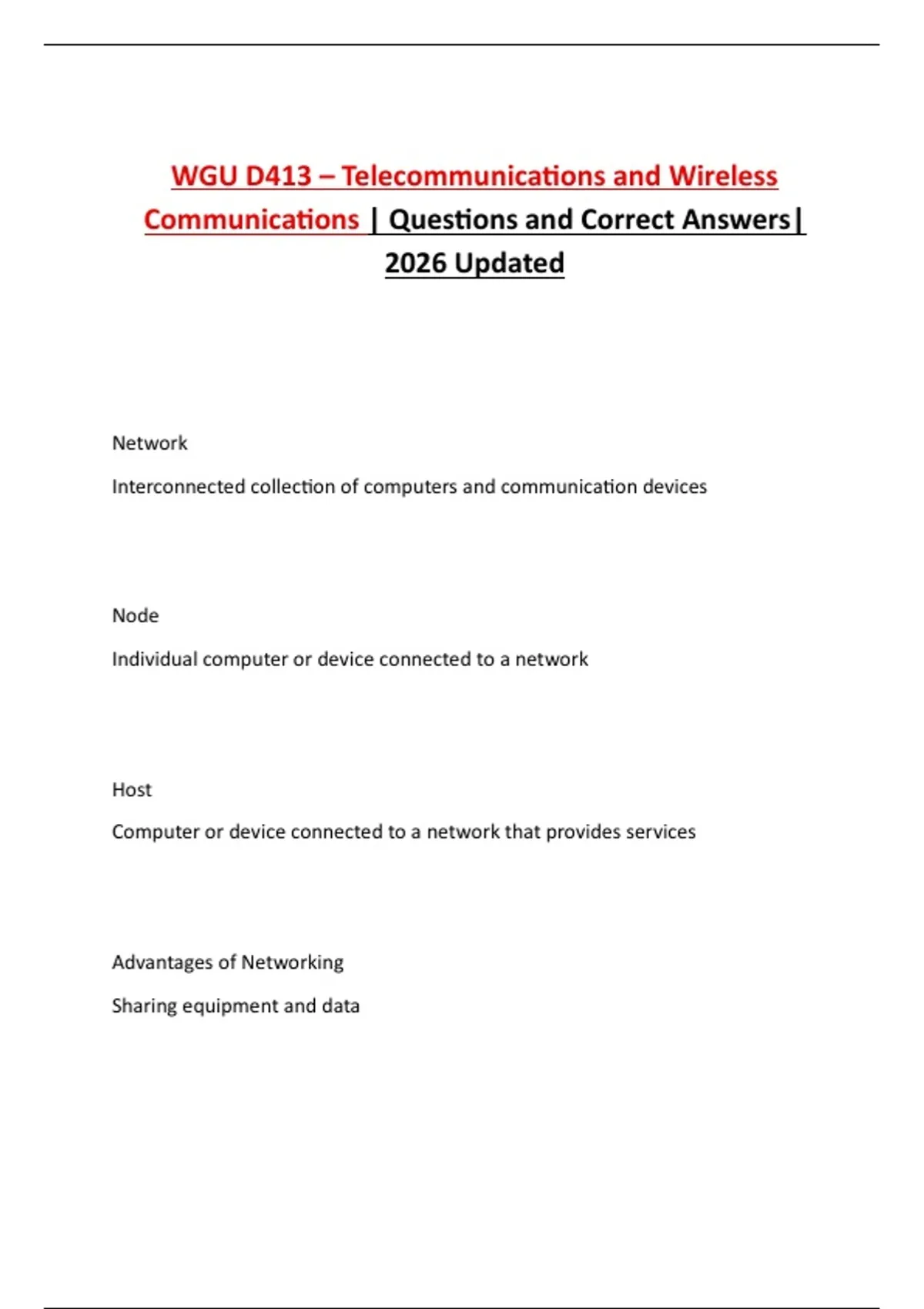 WGU D413 – Telecommunications and Wireless Communications | Questions and Correct Answers| 2026 Updated

Network

Interconnected collection of computers and communication devices

Node

Individual computer or device connected to a network

Host

Computer or device connected to a network that provides services

Advantages of Networking

Sharing equipment and data